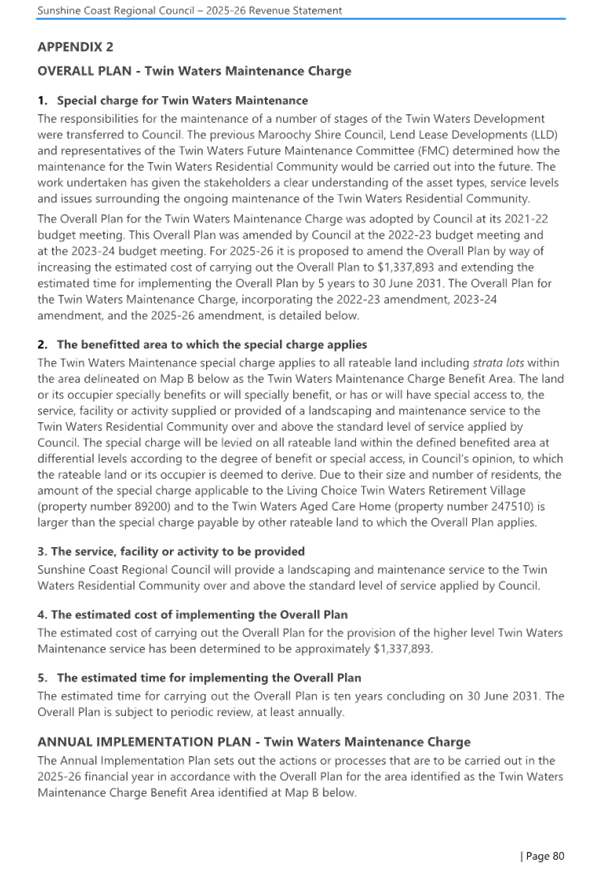 Sunshine Coast Regional Council – 2025-26 Revenue Statement

APPENDIX 2

OVERALL PLAN - Twin Waters Maintenance Charge

1. Special charge for Twin Waters Maintenance

The responsibilities for the maintenance of a number of stages of the Twin Waters Development were transferred to Council. The previous Maroochy Shire Council, Lend Lease Developments (LLD) and representatives of the Twin Waters Future Maintenance Committee (FMC) determined how the maintenance for the Twin Waters Residential Community would be carried out into the future. The work undertaken has given the stakeholders a clear understanding of the asset types, service levels and issues surrounding the ongoing maintenance of the Twin Waters Residential Community.

The Overall Plan for the Twin Waters Maintenance Charge was adopted by Council at its 2021-22 budget meeting. This Overall Plan was amended by Council at the 2022-23 budget meeting and at the 2023-24 budget meeting. For 2025-26 it is proposed to amend the Overall Plan by way of increasing the estimated cost of carrying out the Overall Plan to $1,337,893 and extending the estimated time for implementing the Overall Plan by 5 years to 30 June 2031. The Overall Plan for the Twin Waters Maintenance Charge, incorporating the 2022-23 amendment, 2023-24 amendment, and the 2025-26 amendment, is detailed below.

2. The benefitted area to which the special charge applies

The Twin Waters Maintenance special charge applies to all rateable land including strata lots within the area delineated on Map B below as the Twin Waters Maintenance Charge Benefit Area. The land or its occupier specially benefits or will specially benefit, or has or will have special access to, the service, facility or activity supplied or provided of a landscaping and maintenance service to the Twin Waters Residential Community over and above the standard level of service applied by Council. The special charge will be levied on all rateable land within the defined benefited area at differential levels according to the degree of benefit or special access, in Council's opinion, to which the rateable land or its occupier is deemed to derive. Due to their size and number of residents, the amount of the special charge applicable to the Living Choice Twin Waters Retirement Village (property number 89200) and to the Twin Waters Aged Care Home (property number 247510) is larger than the special charge payable by other rateable land to which the Overall Plan applies.

3. The service, facility or activity to be provided

Sunshine Coast Regional Council will provide a landscaping and maintenance service to the Twin Waters Residential Community over and above the standard level of service applied by Council.

4. The estimated cost of implementing the Overall Plan

The estimated cost of carrying out the Overall Plan for the provision of the higher level Twin Waters Maintenance service has been determined to be approximately $1,337,893.

5. The estimated time for implementing the Overall Plan

The estimated time for carrying out the Overall Plan is ten years concluding on 30 June 2031. The Overall Plan is subject to periodic review, at least annually.

ANNUAL IMPLEMENTATION PLAN - Twin Waters Maintenance Charge

The Annual Implementation Plan sets out the actions or processes that are to be carried out in the 2025-26 financial year in accordance with the Overall Plan for the area identified as the Twin Waters Maintenance Charge Benefit Area identified at Map B below.

| Page 80